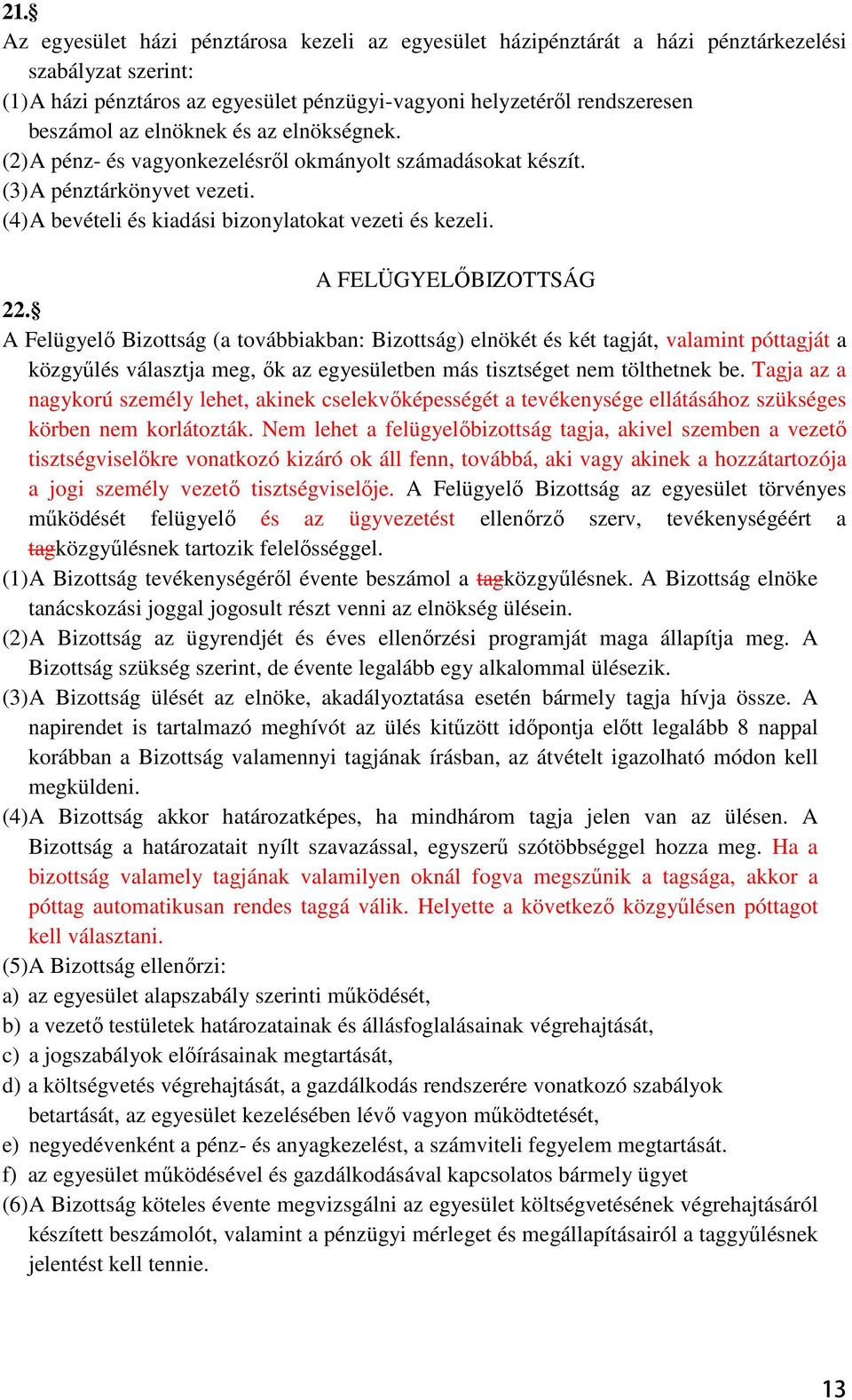 21.§
Az egyesület házi pénztárosa kezeli az egyesület házipénztárát a házi pénztárkezelési szabályzat szerint:
(1) A házi pénztáros az egyesület pénzügyi-vagyoni helyzetéről rendszeresen beszámol az elnöknek és az elnökségnek.
(2) A pénz- és vagyonkezelésről okmányolt számadásokat készít.
(3) A pénztárkönyvet vezeti.
(4) A bevételi és kiadási bizonylatokat vezeti és kezeli.

A FELÜGYELŐBIZOTTSÁG

22.§
A Felügyelő Bizottság (a továbbiakban: Bizottság) elnökét és két tagját, valamint póttagját a közgyűlés választja meg, ők az egyesületben más tisztséget nem tölthetnek be. Tagja az a nagykorú személy lehet, akinek cselekvőképességét a tevékenysége ellátásához szükséges körben nem korlátozták. Nem lehet a felügyelőbizottság tagja, akivel szemben a vezető tisztségviselőkre vonatkozó kizáró ok áll fenn, továbbá, aki vagy akinek a hozzátartozója a jogi személy vezető tisztségviselője. A Felügyelő Bizottság az egyesület törvényes működését felügyelő és az ügyvezetést ellenőrző szerv, tevékenységéért a tagközgyűlésnek tartozik felelősséggel.
(1) A Bizottság tevékenységéről évente beszámol a tagközgyűlésnek. A Bizottság elnöke tanácskozási joggal jogosult részt venni az elnökség ülésein.
(2) A Bizottság az ügyrendjét és éves ellenőrzési programját maga állapítja meg. A Bizottság szükség szerint, de évente legalább egy alkalommal ülésezik.
(3) A Bizottság ülését az elnöke, akadályoztatása esetén bármely tagja hívja össze. A napirendet is tartalmazó meghívót az ülés kitűzött időpontja előtt legalább 8 nappal korábban a Bizottság valamennyi tagjának írásban, az átvételt igazolható módon kell megküldeni.
(4) A Bizottság akkor határozatképes, ha mindhárom tagja jelen van az ülésen. A Bizottság a határozatait nyílt szavazással, egyszerű szótöbbséggel hozza meg. Ha a bizottság valamely tagjának valamilyen oknál fogva megszűnik a tagsága, akkor a póttag automatikusan rendes taggá válik. Helyette a következő közgyűlésen póttagot kell választani.
(5) A Bizottság ellenőrzi:
a) az egyesület alapszabály szerinti működését,
b) a vezető testületek határozatainak és állásfoglalásainak végrehajtását,
c) a jogszabályok előírásainak megtartását,
d) a költségvetés végrehajtását, a gazdálkodás rendszerére vonatkozó szabályok betartását, az egyesület kezelésében lévő vagyon működtetését,
e) negyedévenként a pénz- és anyagkezelést, a számviteli fegyelem megtartását.
f) az egyesület működésével és gazdálkodásával kapcsolatos bármely ügyet
(6) A Bizottság köteles évente megvizsgálni az egyesület költségvetésének végrehajtásáról készített beszámolót, valamint a pénzügyi mérleget és megállapításairól a taggyűlésnek jelentést kell tennie.

13